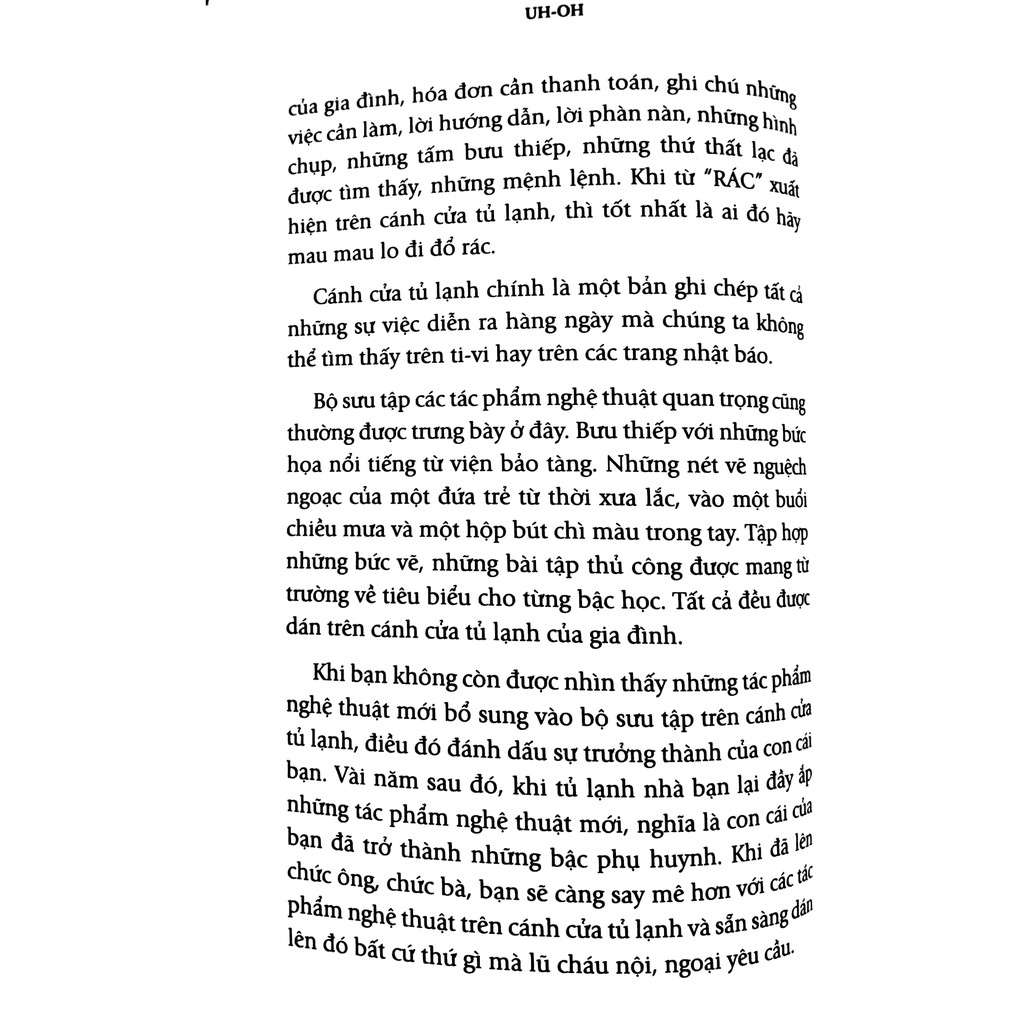 UH-OH

của gia đình, hóa đơn cần thanh toán, ghi chú những việc cần làm, lời hướng dẫn, lời phàn nàn, những hình chụp, những tấm bưu thiếp, những thứ thất lạc đã được tìm thấy, những mệnh lệnh. Khi từ "RÁC" xuất hiện trên cánh cửa tủ lạnh, thì tốt nhất là ai đó hãy mau mau lo đi đổ rác.

Cánh cửa tủ lạnh chính là một bản ghi chép tất cả những sự việc diễn ra hàng ngày mà chúng ta không thể tìm thấy trên ti-vi hay trên các trang nhật báo.

Bộ sưu tập các tác phẩm nghệ thuật quan trọng cũng thường được trưng bày ở đây. Bưu thiếp với những bức họa nổi tiếng từ viện bảo tàng. Những nét vẽ nguệch ngoạc của một đứa trẻ từ thời xưa lắc, vào một buổi chiều mưa và một hộp bút chì màu trong tay. Tập hợp những bức vẽ, những bài tập thủ công được mang từ trường về tiêu biểu cho từng bậc học. Tất cả đều được dán trên cánh cửa tủ lạnh của gia đình.

Khi bạn không còn được nhìn thấy những tác phẩm nghệ thuật mới bổ sung vào bộ sưu tập trên cánh cửa tủ lạnh, điều đó đánh dấu sự trưởng thành của con cái bạn. Vài năm sau đó, khi tủ lạnh nhà bạn lại đầy ắp những tác phẩm nghệ thuật mới, nghĩa là con cái của bạn đã trở thành những bậc phụ huynh. Khi đã lên chức ông, chức bà, bạn sẽ càng say mê hơn với các tác phẩm nghệ thuật trên cánh cửa tủ lạnh và sẵn sàng dán lên đó bất cứ thứ gì mà lũ cháu nội, ngoại yêu cầu.